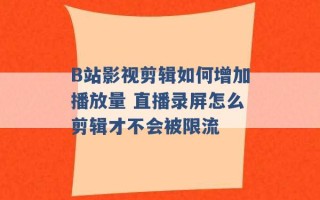 B站影视剪辑如何增加播放量 直播录屏怎么剪辑才不会被限流